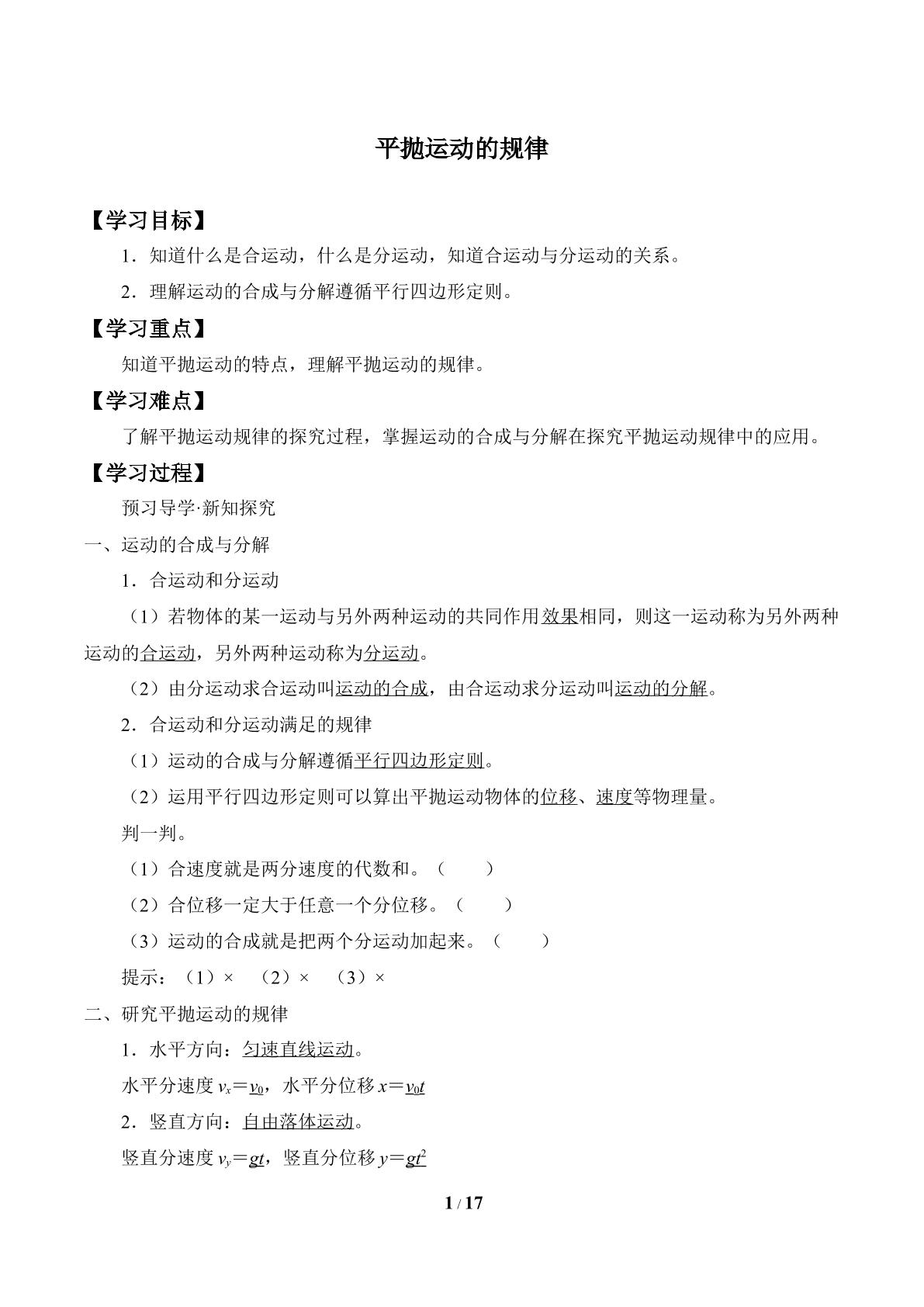 平抛运动的规律

【学习目标】

1．知道什么是合运动，什么是分运动，知道合运动与分运动的关系。

2．理解运动的合成与分解遵循平行四边形定则。

【学习重点】

知道平抛运动的特点，理解平抛运动的规律。

【学习难点】

了解平抛运动规律的探究过程，掌握运动的合成与分解在探究平抛运动规律中的应用。

【学习过程】

预习导学·新知探究

一、运动的合成与分解

1．合运动和分运动

（1）若物体的某一运动与另外两种运动的共同作用效果相同，则这一运动称为另外两种运动的合运动，另外两种运动称为分运动。

（2）由分运动求合运动叫运动的合成，由合运动求分运动叫运动的分解。

2．合运动和分运动满足的规律

（1）运动的合成与分解遵循平行四边形定则。

（2）运用平行四边形定则可以算出平抛运动物体的位移、速度等物理量。

判一判。

（1）合速度就是两分速度的代数和。（ ）

（2）合位移一定大于任意一个分位移。（ ）

（3）运动的合成就是把两个分运动加起来。（ ）

提示：（1）× （2）× （3）×

二、研究平抛运动的规律

1．水平方向：匀速直线运动。

水平分速度$v_x=v_0$，水平分位移$x=v_0t$

2．竖直方向：自由落体运动。

竖直分速度$v_y=gt$，竖直分位移$y=gt^2$

1 / 17